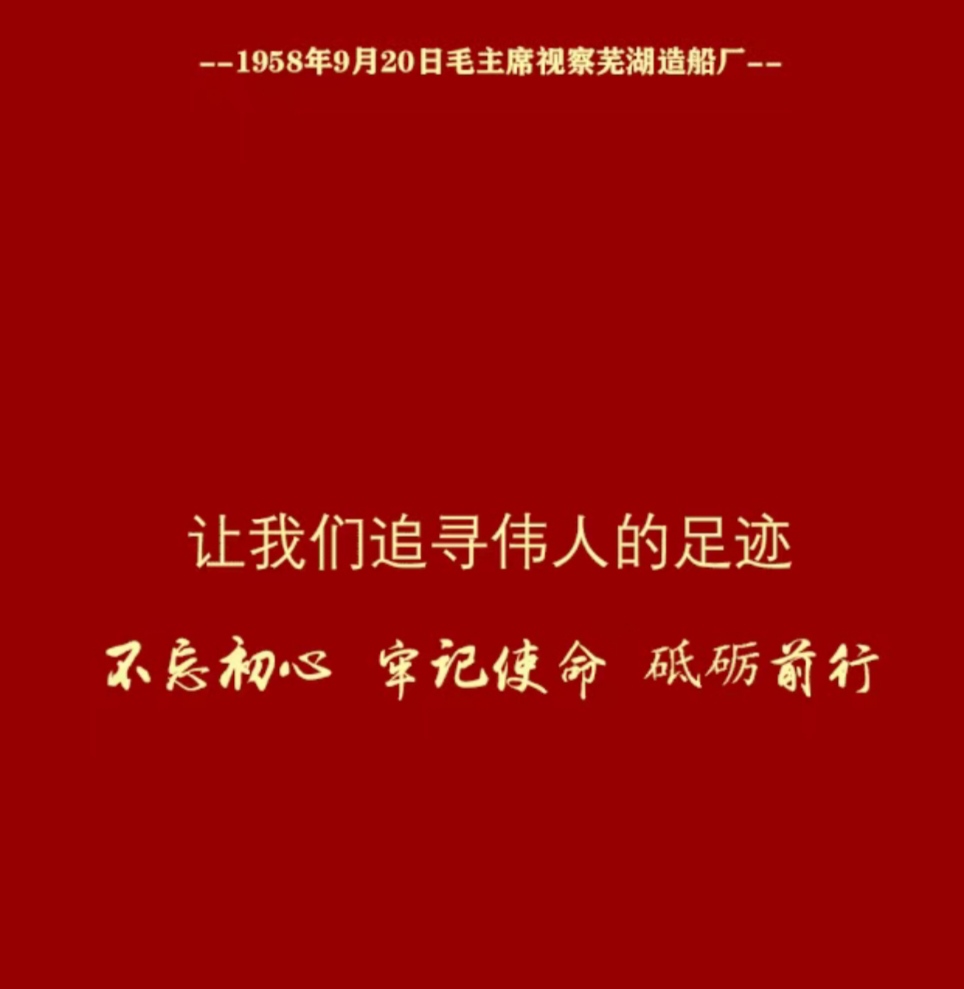 --1958年9月20日毛主席视察芜湖造船厂--

让我们追寻伟人的足迹

不忘初心 牢记使命 砥砺前行